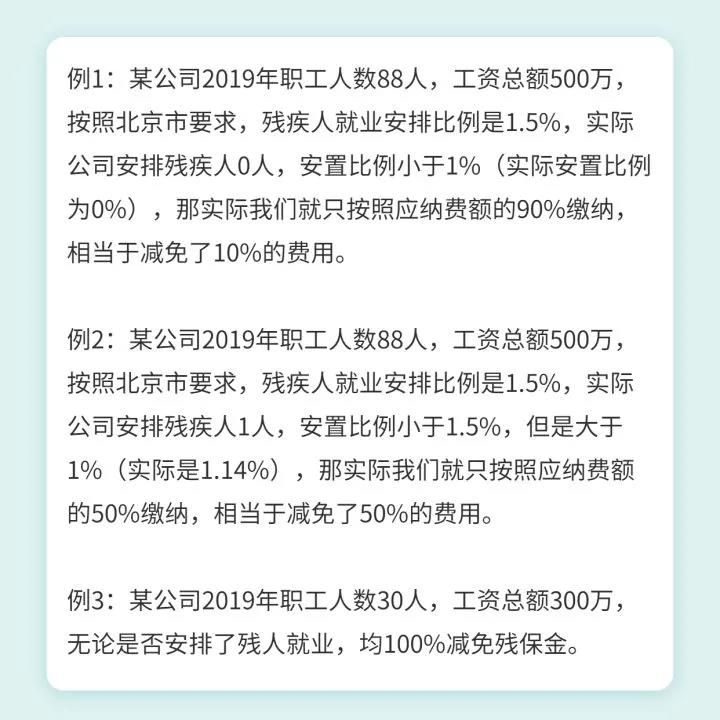 例1：某公司2019年职工人数88人，工资总额500万，按照北京市要求，残疾人就业安排比例是1.5%，实际公司安排残疾人0人，安置比例小于1%（实际安置比例为0%），那实际我们就只按照应纳费额的90%缴纳，相当于减免了10%的费用。

例2：某公司2019年职工人数88人，工资总额500万，按照北京市要求，残疾人就业安排比例是1.5%，实际公司安排残疾人1人，安置比例小于1.5%，但是大于1%（实际是1.14%），那实际我们就只按照应纳费额的50%缴纳，相当于减免了50%的费用。

例3：某公司2019年职工人数30人，工资总额300万，无论是否安排了残人就业，均100%减免残保金。